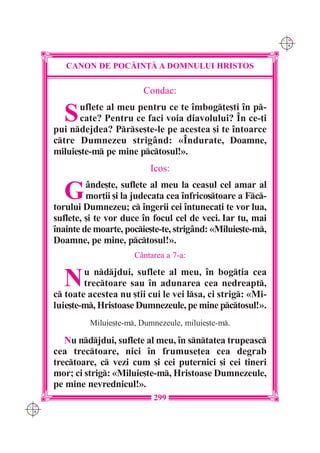 CANON DE POCĂINȚĂ A DOMNULUI HRISTOS

Condac:

Suflete al meu pentru ce te îmbogățești în păcate? Pentru ce faci voia diavolului? În ce-ți pui nădejdea? Părăsește-le pe acestea și te întoarce către Dumnezeu strigând: «Îndurate, Doamne, miluiește-mă pe mine păcătosul!».

Icos:

Gândește, suflete al meu la ceasul cel amar al morții și la judecata cea înfricoșătoare a Făcătorului Dumnezeu; că îngerii cei întunecați te vor lua, suflete, și te vor duce în focul cel de veci. Iar tu, mai înainte de moarte, pocăiește-te, strigând: «Miluiește-mă, Doamne, pe mine, păcătosul!».

Cântarea a 7-a:

Nu nădăjdui, suflete al meu, în bogăția cea trecătoare sau în adunarea cea nedreaptă, că toate acestea nu știi cui le vei lăsa, ci strigă: «Miluiește-mă, Hristoase Dumnezeule, pe mine păcătosul!».

Miluiește-mă, Dumnezeule, miluiește-mă.

Nu nădăjdui, suflete al meu, în sănătatea trupească cea trecătoare, nici în frumusețea cea degrab trecătoare, că vezi cum și cei puternici și cei tineri mor; ci strigă: «Miluiește-mă, Hristoase Dumnezeule, pe mine nevrednicul!».

299